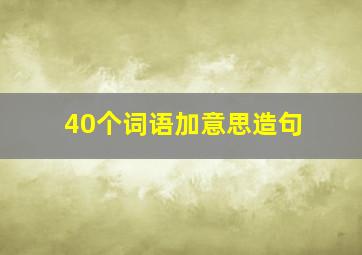 40个词语加意思造句